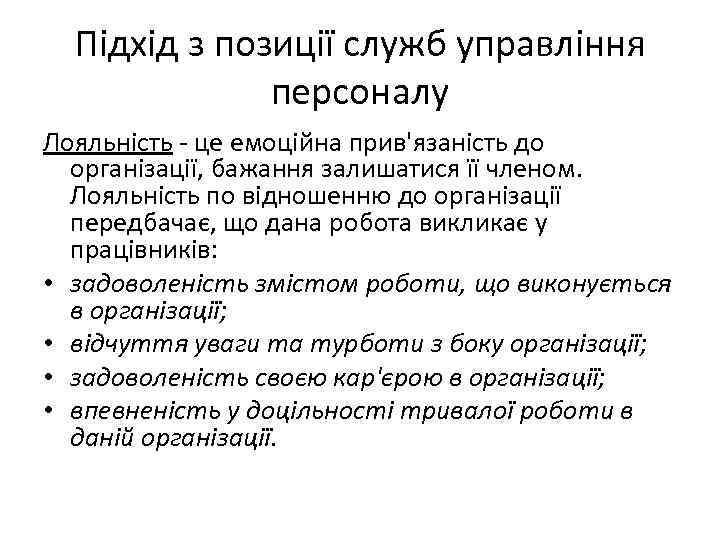 Підхід з позиції служб управління персоналу

Лояльність - це емоційна прив'язаність до організації, бажання залишатися її членом. Лояльність по відношенню до організації передбачає, що дана робота викликає у працівників:

• задоволеність змістом роботи, що виконується в організації;
• відчуття уваги та турботи з боку організації;
• задоволеність своєю кар'єрою в організації;
• впевненість у доцільності тривалої роботи в даній організації.